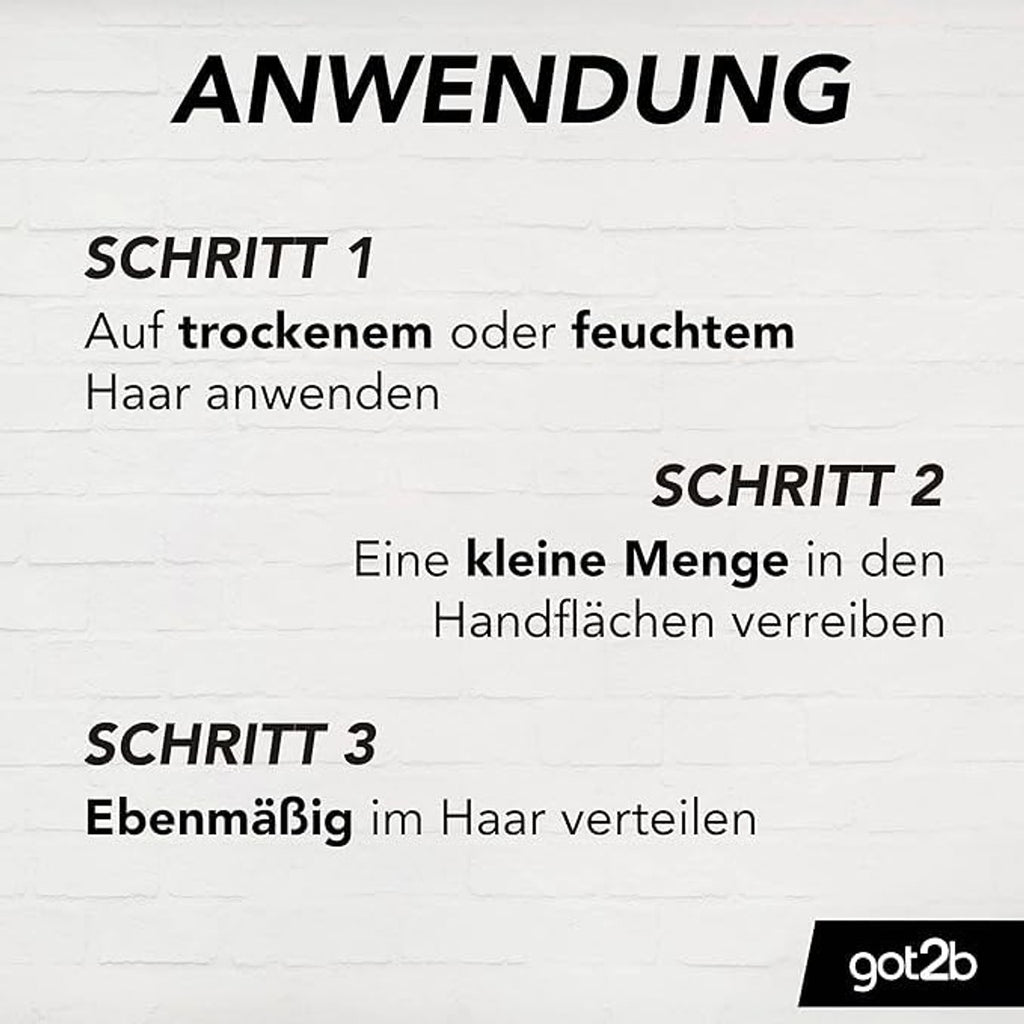 ANWENDUNG

SCHRITT 1

Auf trockenem oder feuchtem Haar anwenden

SCHRITT 2

Eine kleine Menge in den Handflächen verreiben

SCHRITT 3

Ebenmäßig im Haar verteilen

got2b